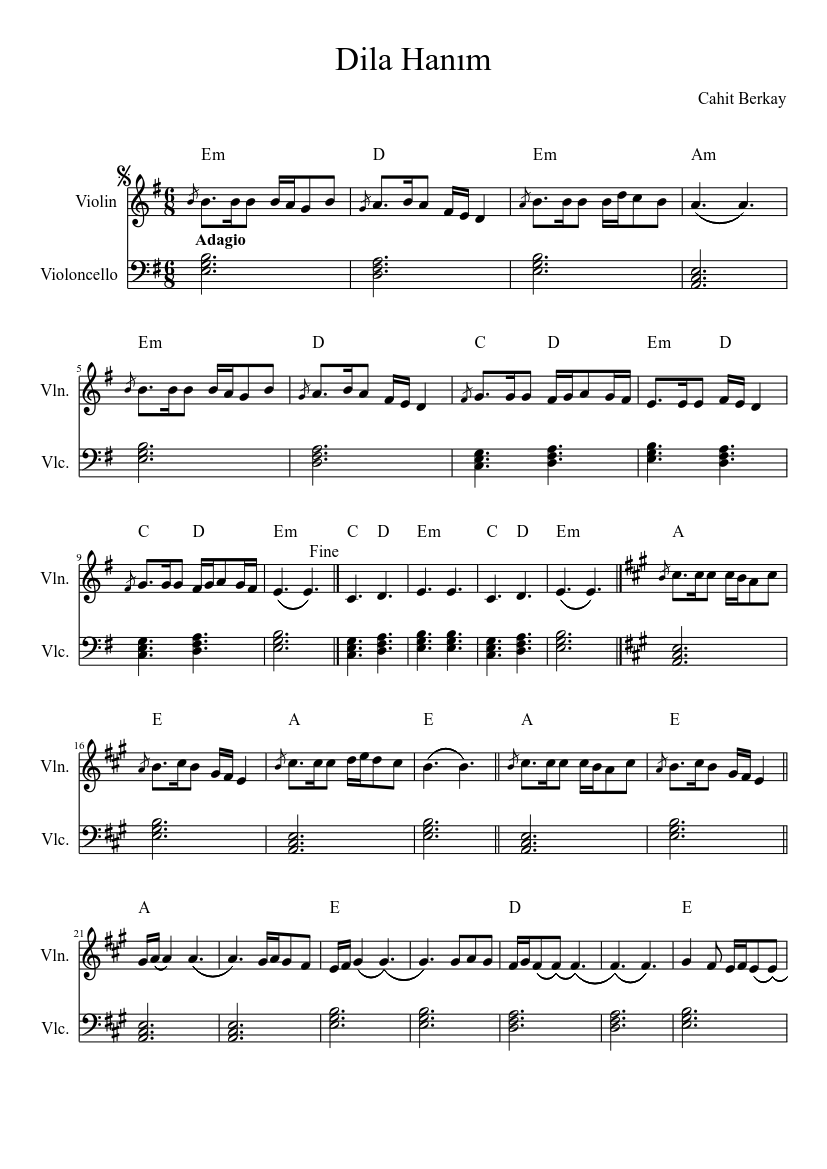 Dila Hanım

Cahit Berkay

Em D Em Am

Violin

Adagio

Violoncello

Em D C D Em D

5

Vln.

Vlc.

C D Em C D Em C D Em A

Fine

9

Vln.

Vlc.

E A E A E

16

Vln.

Vlc.

A E D E

21

Vln.

Vlc.